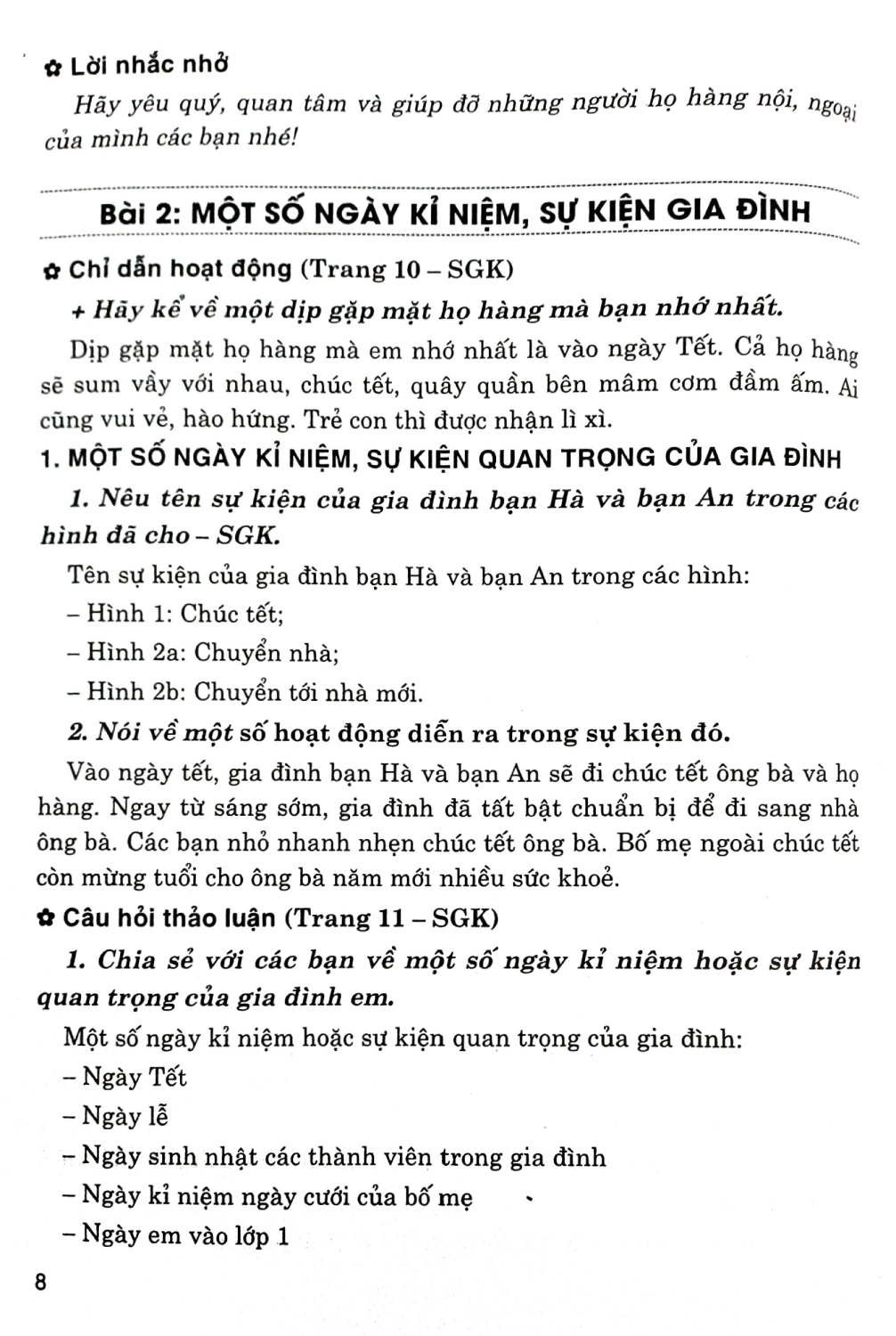 ✿ Lời nhắc nhở

Hãy yêu quý, quan tâm và giúp đỡ những người họ hàng nội, ngoại của mình các bạn nhé!

Bài 2: MỘT SỐ NGÀY KỈ NIỆM, SỰ KIỆN GIA ĐÌNH

✿ Chỉ dẫn hoạt động (Trang 10 – SGK)

+ Hãy kể về một dịp gặp mặt họ hàng mà bạn nhớ nhất.

Dịp gặp mặt họ hàng mà em nhớ nhất là vào ngày Tết. Cả họ hàng sẽ sum vầy với nhau, chúc tết, quây quần bên mâm cơm đầm ấm. Ai cũng vui vẻ, hào hứng. Trẻ con thì được nhận lì xì.

1. MỘT SỐ NGÀY KỈ NIỆM, SỰ KIỆN QUAN TRỌNG CỦA GIA ĐÌNH

1. Nêu tên sự kiện của gia đình bạn Hà và bạn An trong các hình đã cho – SGK.

Tên sự kiện của gia đình bạn Hà và bạn An trong các hình:

– Hình 1: Chúc tết;

– Hình 2a: Chuyển nhà;

– Hình 2b: Chuyển tới nhà mới.

2. Nói về một số hoạt động diễn ra trong sự kiện đó.

Vào ngày tết, gia đình bạn Hà và bạn An sẽ đi chúc tết ông bà và họ hàng. Ngay từ sáng sớm, gia đình đã tất bật chuẩn bị để đi sang nhà ông bà. Các bạn nhỏ nhanh nhẹn chúc tết ông bà. Bố mẹ ngoài chúc tết còn mừng tuổi cho ông bà năm mới nhiều sức khoẻ.

✿ Câu hỏi thảo luận (Trang 11 – SGK)

1. Chia sẻ với các bạn về một số ngày kỉ niệm hoặc sự kiện quan trọng của gia đình em.

Một số ngày kỉ niệm hoặc sự kiện quan trọng của gia đình:

– Ngày Tết

– Ngày lễ

– Ngày sinh nhật các thành viên trong gia đình

– Ngày kỉ niệm ngày cưới của bố mẹ

– Ngày em vào lớp 1

8